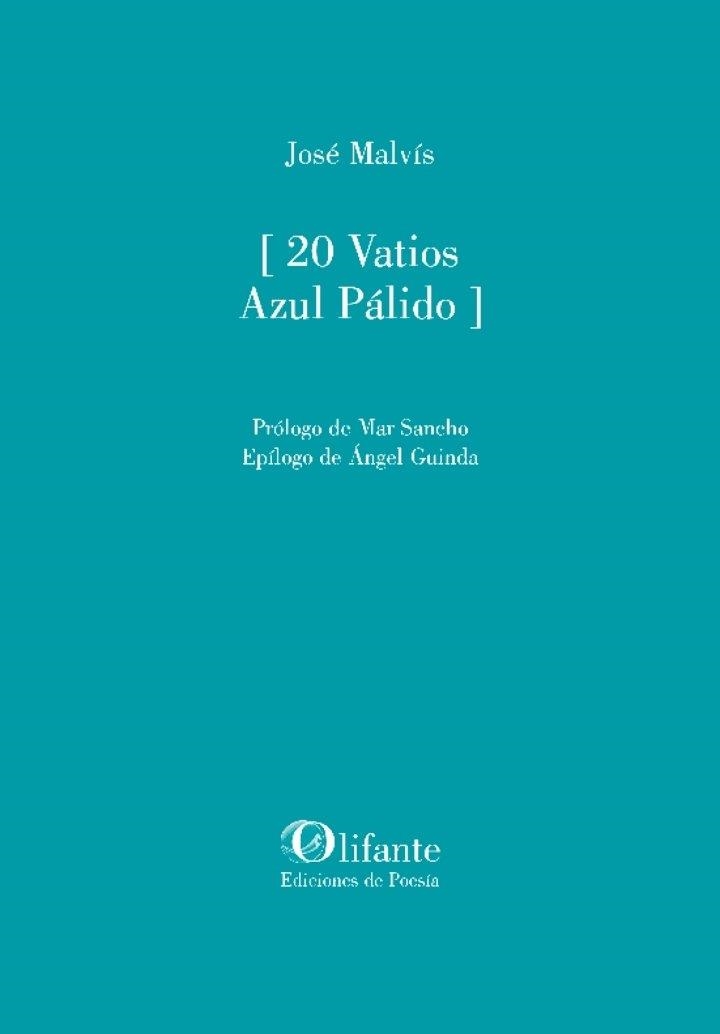 José Malvís

[ 20 Vatios
Azul Pálido ]

Prólogo de Mar Sancho
Epílogo de Ángel Guinda

Olifante
Ediciones de Poesía